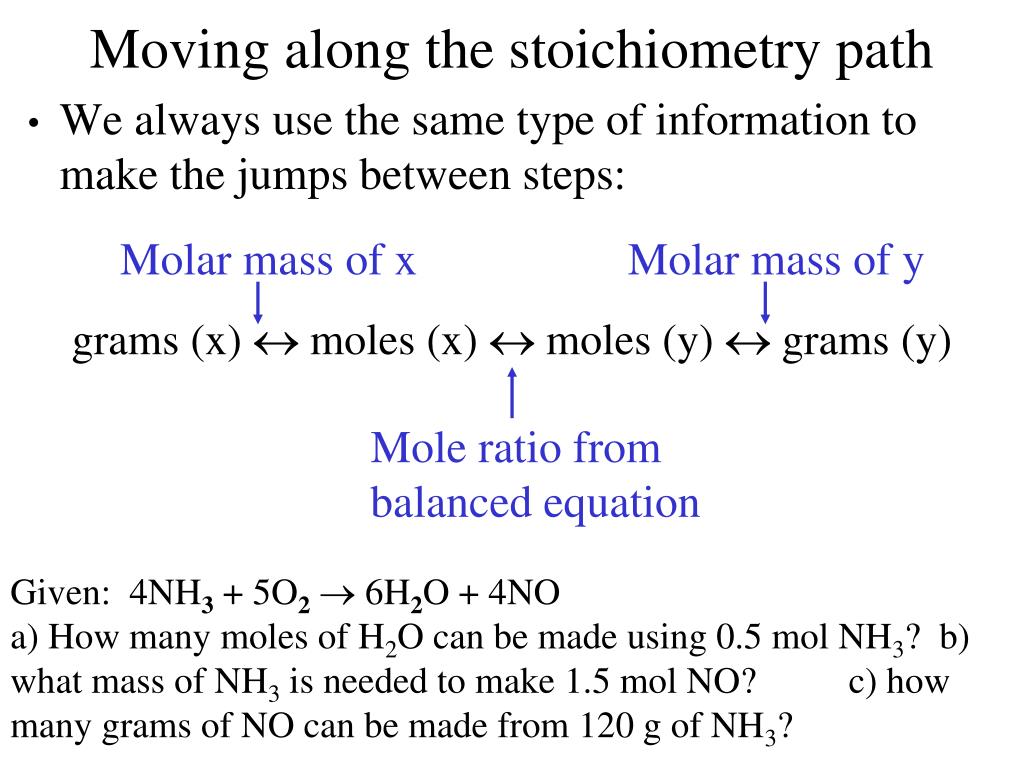 Moving along the stoichiometry path

• We always use the same type of information to make the jumps between steps:

Molar mass of x

Molar mass of y

grams (x) $\leftrightarrow$ moles (x) $\leftrightarrow$ moles (y) $\leftrightarrow$ grams (y)

Mole ratio from balanced equation

Given: $4NH_3 + 5O_2 \rightarrow 6H_2O + 4NO$

a) How many moles of $H_2O$ can be made using 0.5 mol $NH_3$? b) what mass of $NH_3$ is needed to make 1.5 mol NO? c) how many grams of NO can be made from 120 g of $NH_3$?